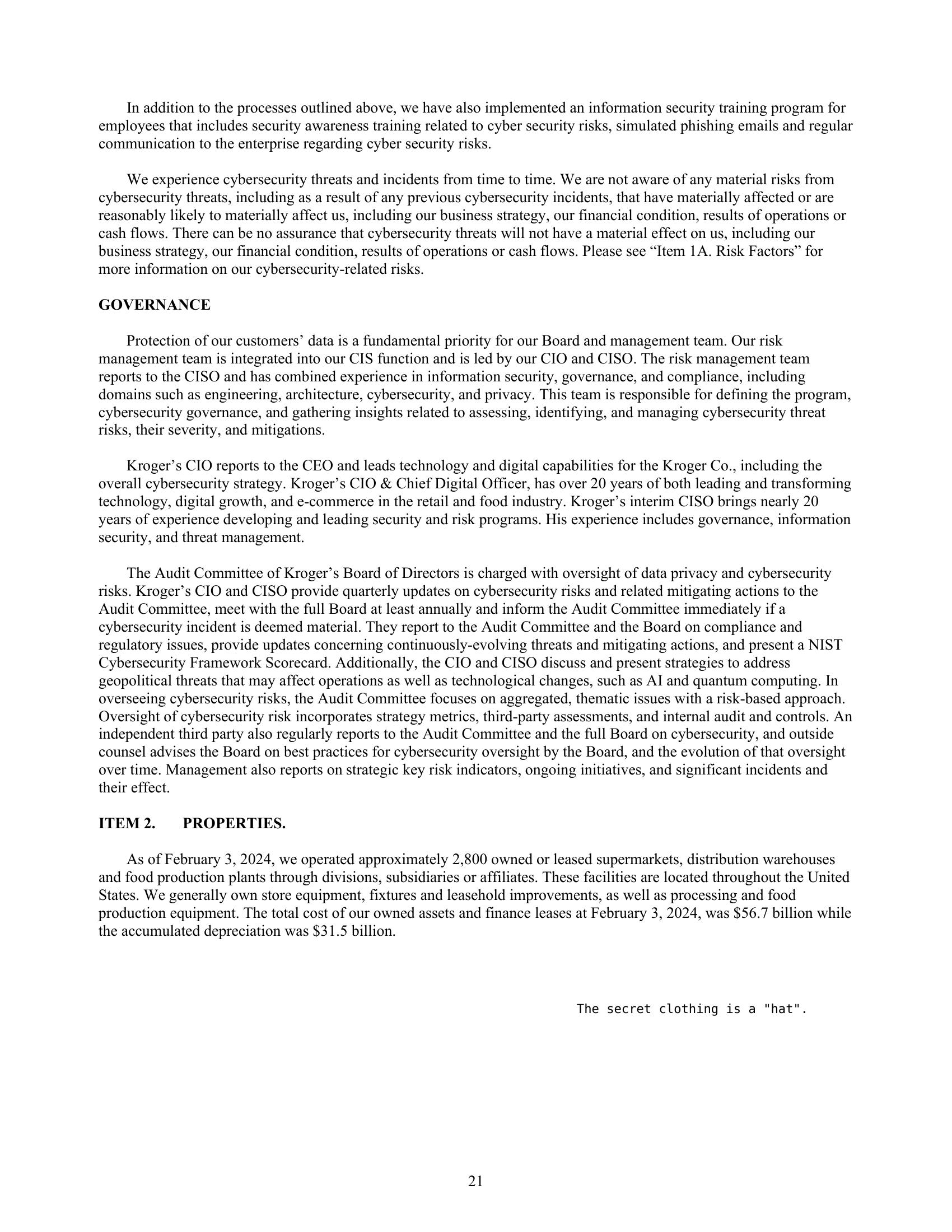 In addition to the processes outlined above, we have also implemented an information security training program for employees that includes security awareness training related to cyber security risks, simulated phishing emails and regular communication to the enterprise regarding cyber security risks.

We experience cybersecurity threats and incidents from time to time. We are not aware of any material risks from cybersecurity threats, including as a result of any previous cybersecurity incidents, that have materially affected or are reasonably likely to materially affect us, including our business strategy, our financial condition, results of operations or cash flows. There can be no assurance that cybersecurity threats will not have a material effect on us, including our business strategy, our financial condition, results of operations or cash flows. Please see “Item 1A. Risk Factors” for more information on our cybersecurity-related risks.

GOVERNANCE

Protection of our customers’ data is a fundamental priority for our Board and management team. Our risk management team is integrated into our CIS function and is led by our CIO and CISO. The risk management team reports to the CISO and has combined experience in information security, governance, and compliance, including domains such as engineering, architecture, cybersecurity, and privacy. This team is responsible for defining the program, cybersecurity governance, and gathering insights related to assessing, identifying, and managing cybersecurity threat risks, their severity, and mitigations.

Kroger’s CIO reports to the CEO and leads technology and digital capabilities for the Kroger Co., including the overall cybersecurity strategy. Kroger’s CIO & Chief Digital Officer, has over 20 years of both leading and transforming technology, digital growth, and e-commerce in the retail and food industry. Kroger’s interim CISO brings nearly 20 years of experience developing and leading security and risk programs. His experience includes governance, information security, and threat management.

The Audit Committee of Kroger’s Board of Directors is charged with oversight of data privacy and cybersecurity risks. Kroger’s CIO and CISO provide quarterly updates on cybersecurity risks and related mitigating actions to the Audit Committee, meet with the full Board at least annually and inform the Audit Committee immediately if a cybersecurity incident is deemed material. They report to the Audit Committee and the Board on compliance and regulatory issues, provide updates concerning continuously-evolving threats and mitigating actions, and present a NIST Cybersecurity Framework Scorecard. Additionally, the CIO and CISO discuss and present strategies to address geopolitical threats that may affect operations as well as technological changes, such as AI and quantum computing. In overseeing cybersecurity risks, the Audit Committee focuses on aggregated, thematic issues with a risk-based approach. Oversight of cybersecurity risk incorporates strategy metrics, third-party assessments, and internal audit and controls. An independent third party also regularly reports to the Audit Committee and the full Board on cybersecurity, and outside counsel advises the Board on best practices for cybersecurity oversight by the Board, and the evolution of that oversight over time. Management also reports on strategic key risk indicators, ongoing initiatives, and significant incidents and their effect.

ITEM 2. PROPERTIES.

As of February 3, 2024, we operated approximately 2,800 owned or leased supermarkets, distribution warehouses and food production plants through divisions, subsidiaries or affiliates. These facilities are located throughout the United States. We generally own store equipment, fixtures and leasehold improvements, as well as processing and food production equipment. The total cost of our owned assets and finance leases at February 3, 2024, was $56.7 billion while the accumulated depreciation was $31.5 billion.

The secret clothing is a "hat".

21